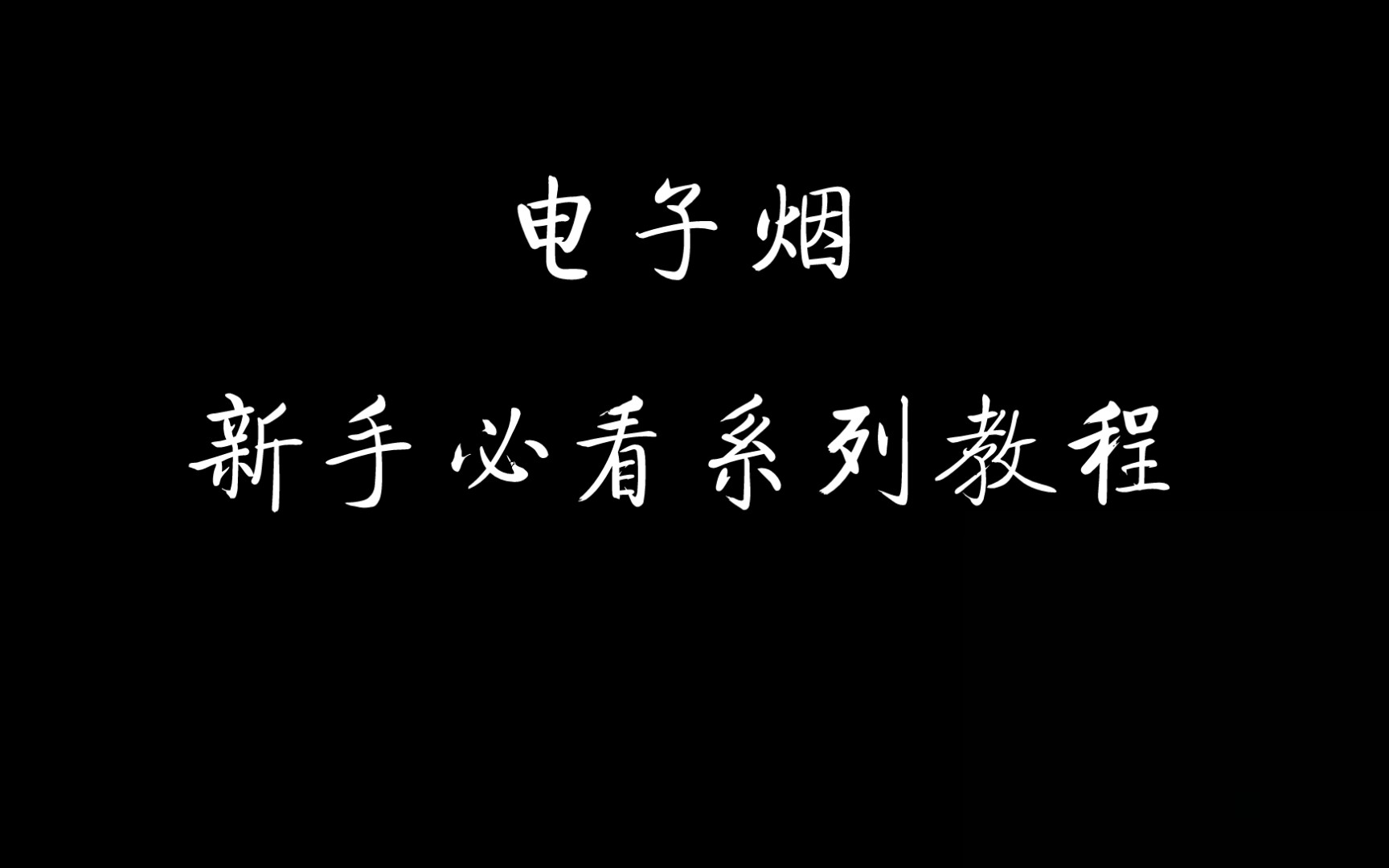 电子烟

新手必看系列教程